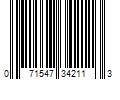 0 71547 34211 3